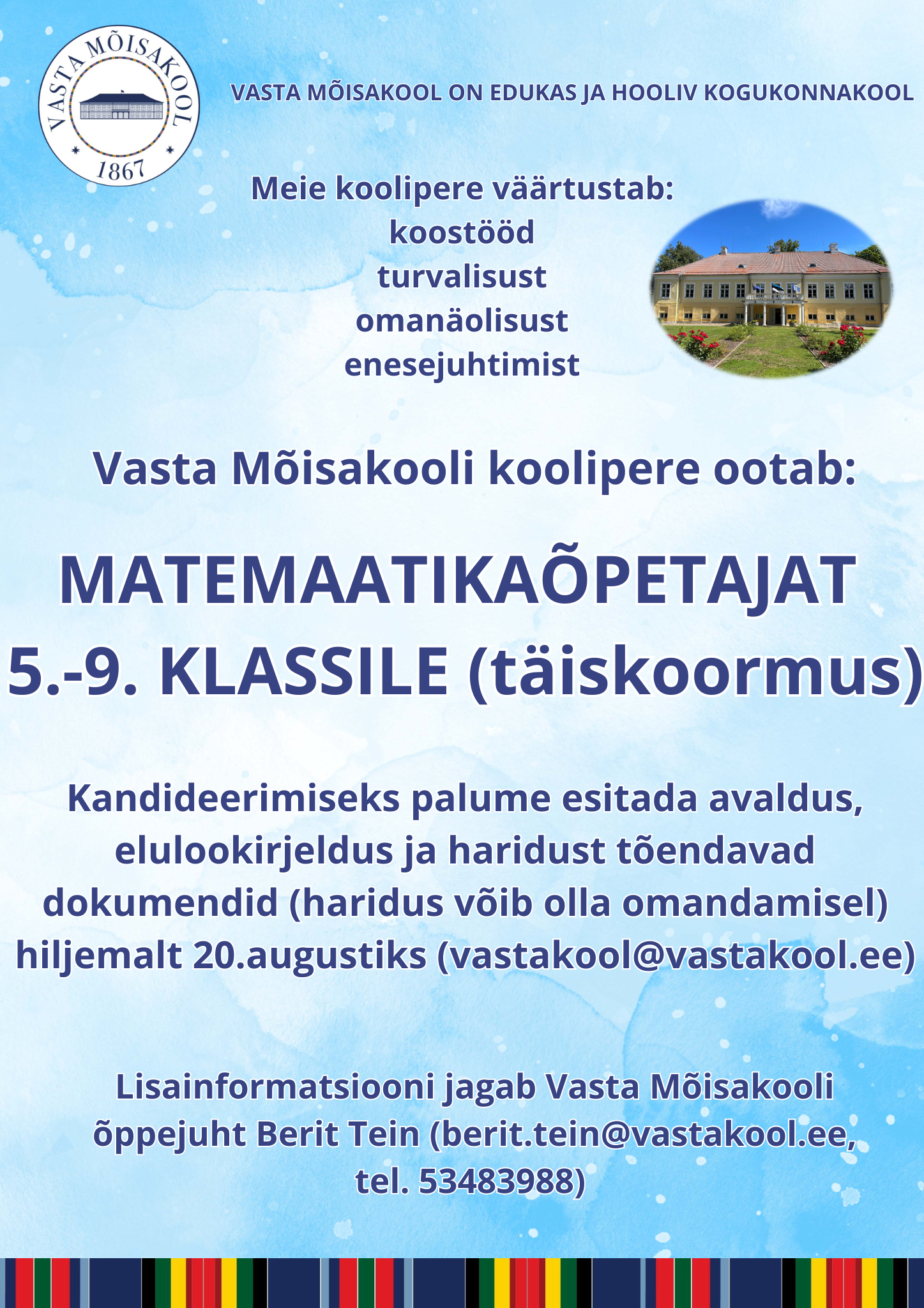 VASTA MÕISAKOOL
1867

VASTA MÕISAKOOL ON EDUKAS JA HOOLIV KOGUKONNAKOOL

Meie koolipere väärtustab:
koostööd
turvalisust
omanäolisust
enesejuhtimist

Vasta Mõisakooli koolipere ootab:

MATEMAATIKAÕPETAJAT
5.-9. KLASSILE (täiskoormus)

Kandideerimiseks palume esitada avaldus, elulookirjeldus ja haridust tõendavad dokumendid (haridus võib olla omandamisel) hiljemalt 20.augustiks (vastakool@vastakool.ee)

Lisainformatsiooni jagab Vasta Mõisakooli õppejuht Berit Tein (berit.tein@vastakool.ee, tel. 53483988)